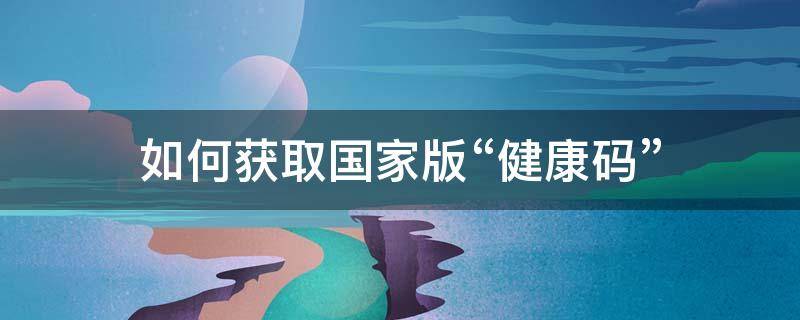 如何获取国家版“健康码”